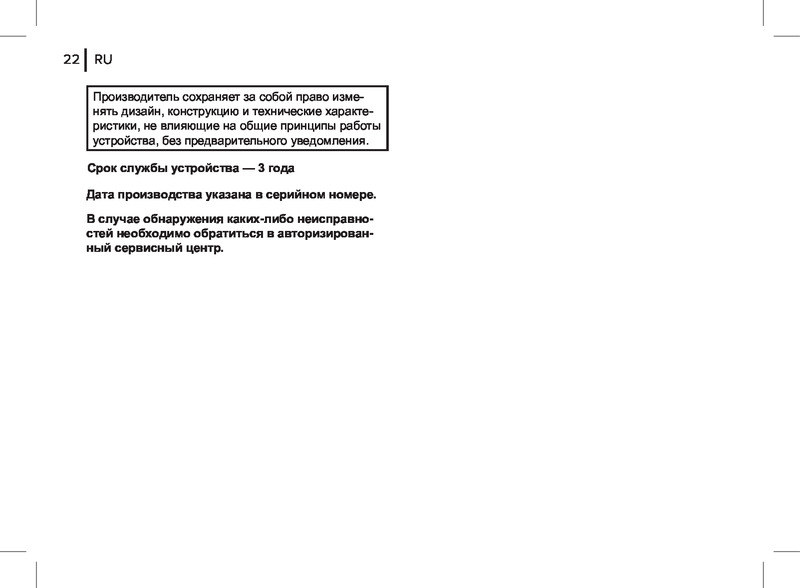 22 RU

Производитель сохраняет за собой право изменять дизайн, конструкцию и технические характеристики, не влияющие на общие принципы работы устройства, без предварительного уведомления.

Срок службы устройства — 3 года

Дата производства указана в серийном номере.

В случае обнаружения каких-либо неисправностей необходимо обратиться в авторизированный сервисный центр.